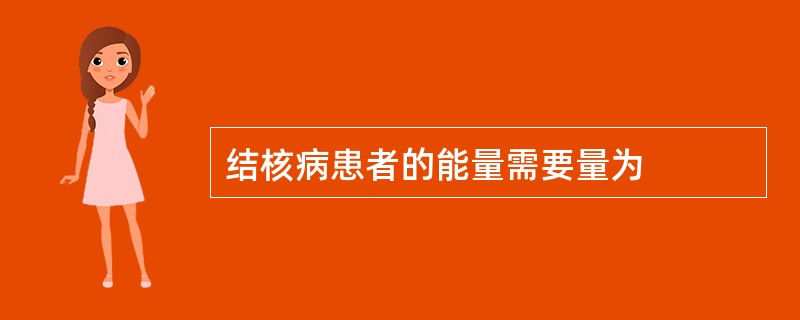 结核病患者的能量需要量为